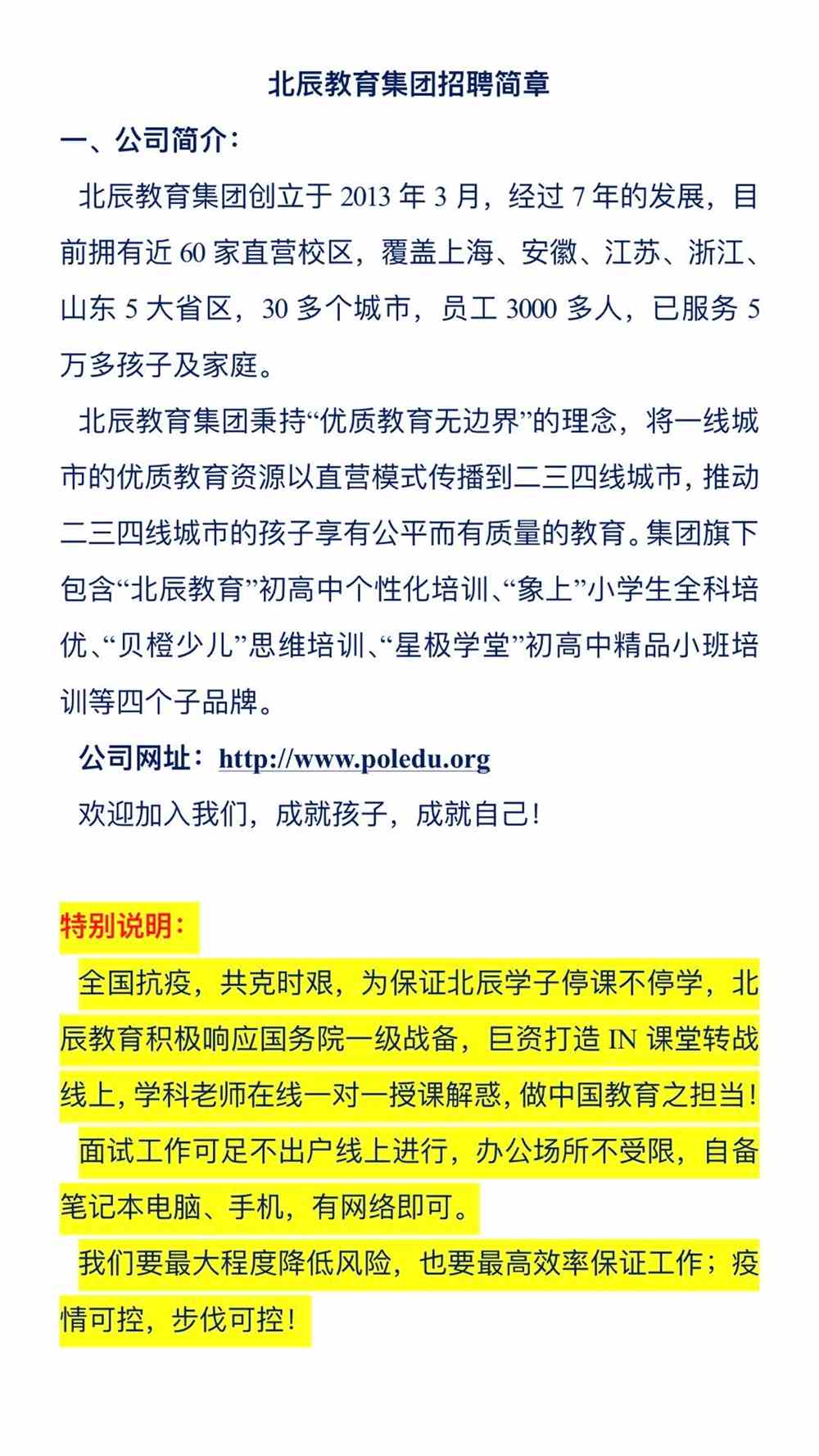 北辰教育集团招聘简章

一、公司简介：

北辰教育集团创立于 2013 年 3 月，经过 7 年的发展，目前拥有近 60 家直营校区，覆盖上海、安徽、江苏、浙江、山东 5 大省区，30 多个城市，员工 3000 多人，已服务 5 万多孩子及家庭。

北辰教育集团秉持“优质教育无边界”的理念，将一线城市的优质教育资源以直营模式传播到二三四线城市，推动二三四线城市的孩子享有公平而有质量的教育。集团旗下包含“北辰教育”初高中个性化培训、“象上”小学生全科培优、“贝橙少儿”思维培训、“星极学堂”初高中精品小班培训等四个子品牌。

公司网址：http://www.poledu.org

欢迎加入我们，成就孩子，成就自己！

特别说明：

全国抗疫，共克时艰，为保证北辰学子停课不停学，北辰教育积极响应国务院一级战备，巨资打造 IN 课堂转战线上，学科老师在线一对一授课解惑，做中国教育之担当！

面试工作可足不出户线上进行，办公场所不受限，自备笔记本电脑、手机，有网络即可。

我们要最大程度降低风险，也要最高效率保证工作；疫情可控，步伐可控！